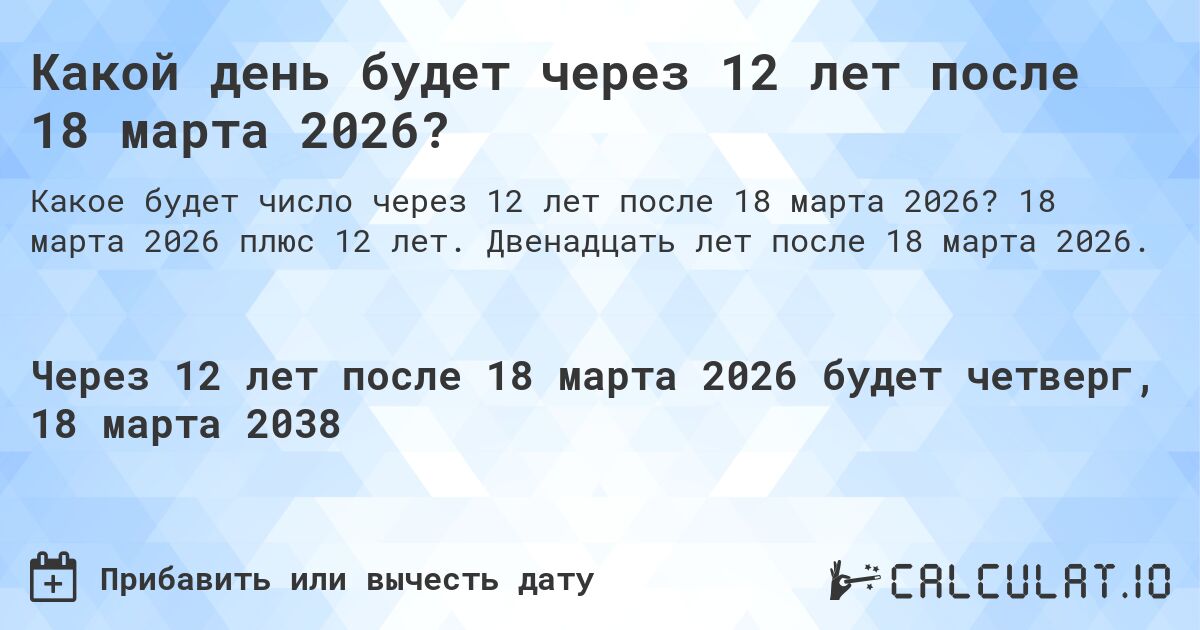 Какой день будет через 12 лет после 18 марта 2026?

Какое будет число через 12 лет после 18 марта 2026? 18 марта 2026 плюс 12 лет. Двенадцать лет после 18 марта 2026.

Через 12 лет после 18 марта 2026 будет четверг, 18 марта 2038

Прибавить или вычесть дату

CALCULAT.IO